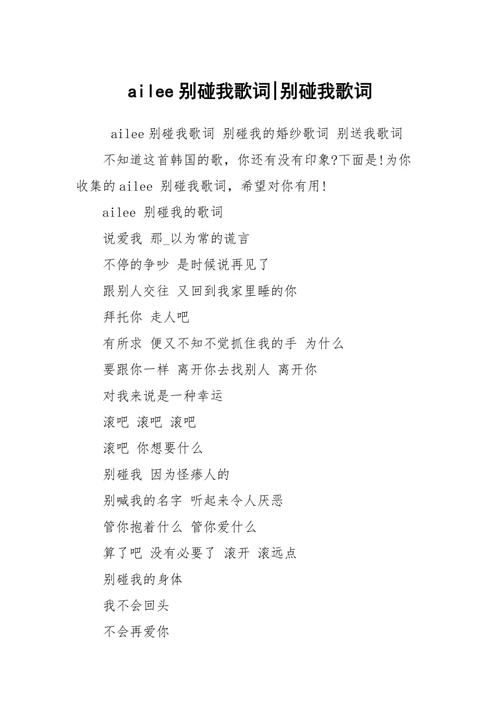 ailee别碰我歌词|别碰我歌词

ailee别碰我歌词 别碰我的婚纱歌词 别送我歌词

不知道这首韩国的歌，你还有没有印象?下面是!为你收集的ailee 别碰我歌词，希望对你有用!

ailee 别碰我的歌词

说爱我 那_以为常的谎言

不停的争吵 是时候说再见了

跟别人交往 又回到我家里睡的你

拜托你 走人吧

有所求 便又不知不觉抓住我的手 为什么

要跟你一样 离开你去找别人 离开你

对我来说是一种幸运

滚吧 滚吧 滚吧

滚吧 你想要什么

别碰我 因为怪瘆人的

别喊我的名字 听起来令人厌恶

管你抱着什么 管你爱什么

算了吧 没有必要了 滚开 滚远点

别碰我的身体

我不会回头

不会再爱你